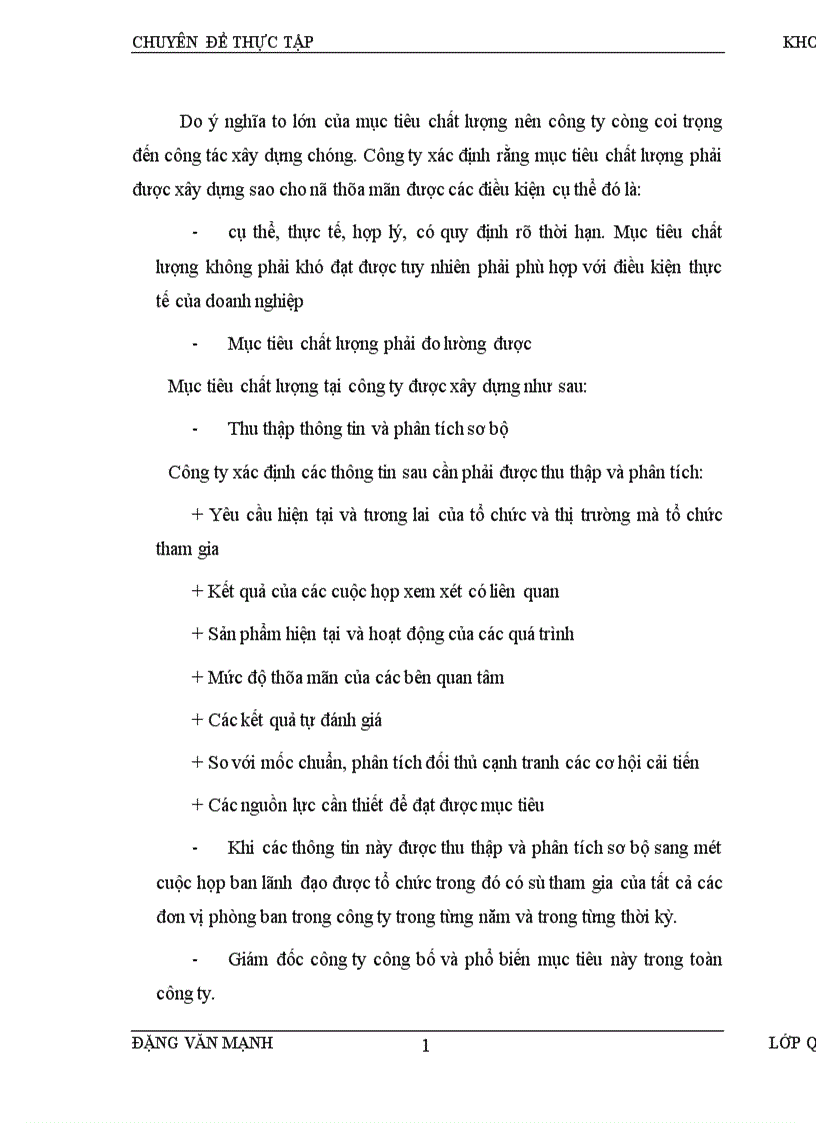 CHUYÊN ĐỀ THỰC TẬP KHO

Do ý nghĩa to lớn của mục tiêu chất lượng nên công ty còng coi trọng đến công tác xây dựng chóng. Công ty xác định rằng mục tiêu chất lượng phải được xây dựng sao cho nã thõa mãn được các điều kiện cụ thể đó là:

- cụ thể, thực tế, hợp lý, có quy định rõ thời hạn. Mục tiêu chất lượng không phải khó đạt được tuy nhiên phải phù hợp với điều kiện thực tế của doanh nghiệp

- Mục tiêu chất lượng phải đo lường được

Mục tiêu chất lượng tại công ty được xây dựng như sau:

- Thu thập thông tin và phân tích sơ bộ

Công ty xác định các thông tin sau cần phải được thu thập và phân tích:

+ Yêu cầu hiện tại và tương lai của tổ chức và thị trường mà tổ chức tham gia

+ Kết quả của các cuộc họp xem xét có liên quan

+ Sản phẩm hiện tại và hoạt động của các quá trình

+ Mức độ thõa mãn của các bên quan tâm

+ Các kết quả tự đánh giá

+ So với mốc chuẩn, phân tích đối thủ cạnh tranh các cơ hội cải tiến

+ Các nguồn lực cần thiết để đạt được mục tiêu

- Khi các thông tin này được thu thập và phân tích sơ bộ sang mét cuộc họp ban lãnh đạo được tổ chức trong đó có sù tham gia của tất cả các đơn vị phòng ban trong công ty trong từng năm và trong từng thời kỳ.

- Giám đốc công ty công bố và phổ biến mục tiêu này trong toàn công ty.

ĐẶNG VĂN MẠNH 1 LỚP Q